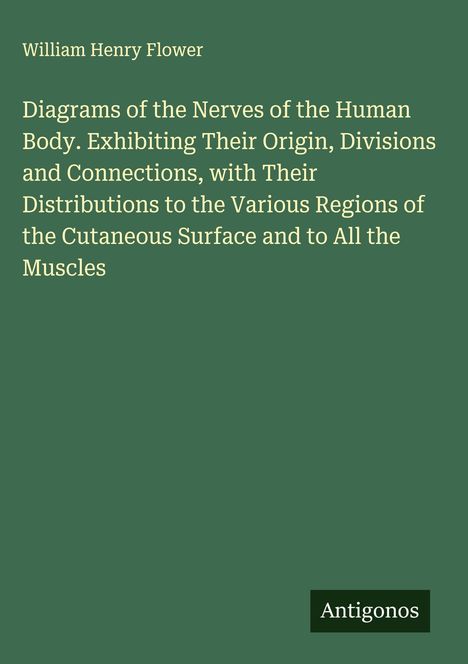 William Henry Flower

Diagrams of the Nerves of the Human Body. Exhibiting Their Origin, Divisions and Connections, with Their Distributions to the Various Regions of the Cutaneous Surface and to All the Muscles

Antigonos